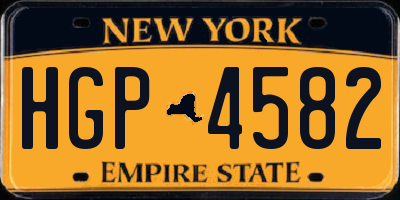 NEW YORK

HGP 4582

EMPIRE STATE